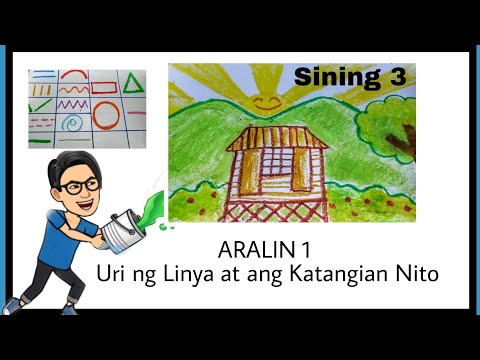 Sining 3

ARALIN 1
Uri ng Linya at ang Katangian Nito